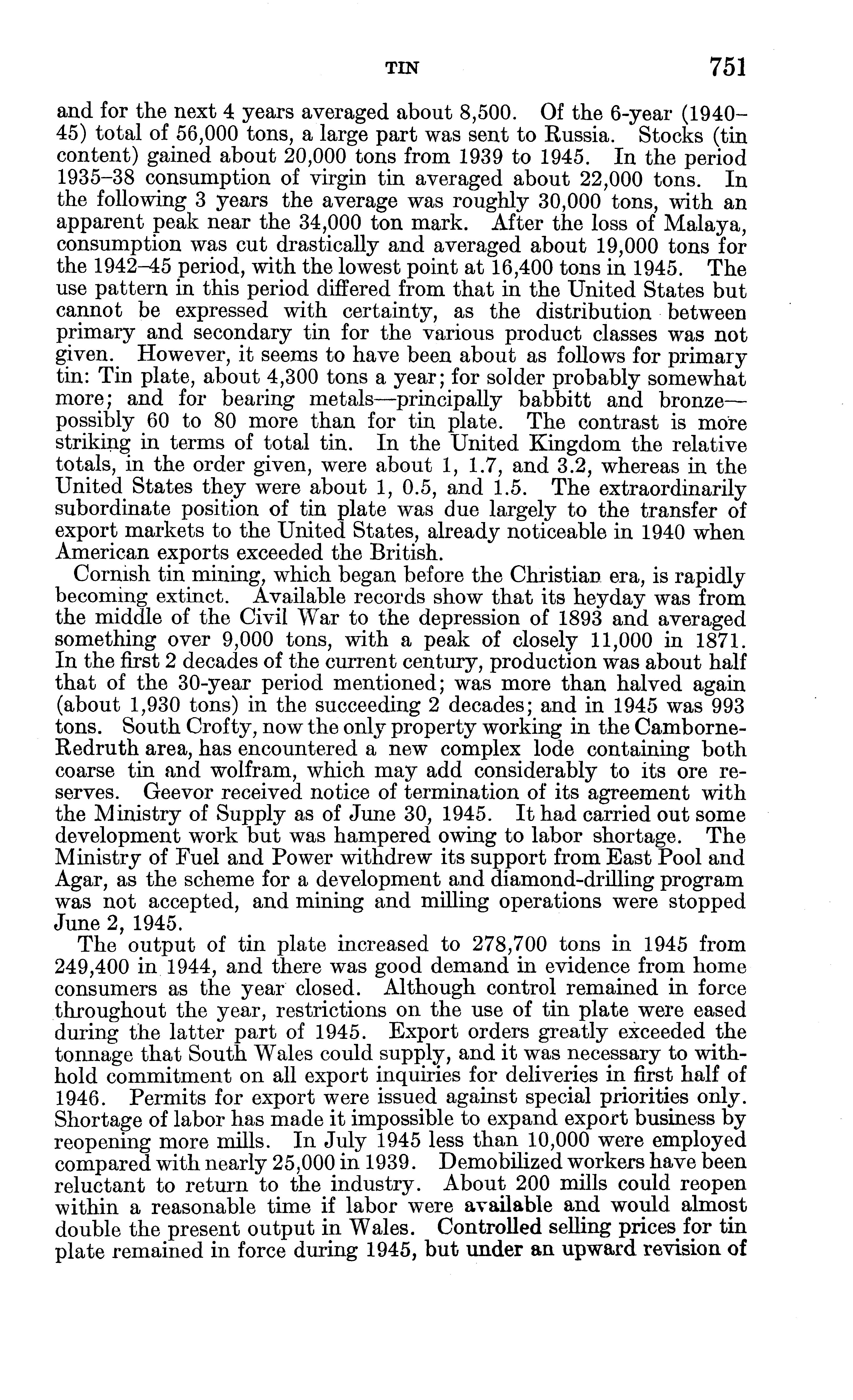 TIN 751

and for the next 4 years averaged about 8,500. Of the 6-year (1940–45) total of 56,000 tons, a large part was sent to Russia. Stocks (tin content) gained about 20,000 tons from 1939 to 1945. In the period 1935–38 consumption of virgin tin averaged about 22,000 tons. In the following 3 years the average was roughly 30,000 tons, with an apparent peak near the 34,000 ton mark. After the loss of Malaya, consumption was cut drastically and averaged about 19,000 tons for the 1942–45 period, with the lowest point at 16,400 tons in 1945. The use pattern in this period differed from that in the United States but cannot be expressed with certainty, as the distribution between primary and secondary tin for the various product classes was not given. However, it seems to have been about as follows for primary tin: Tin plate, about 4,300 tons a year; for solder probably somewhat more; and for bearing metals—principally babbitt and bronze—possibly 60 to 80 more than for tin plate. The contrast is more striking in terms of total tin. In the United Kingdom the relative totals, in the order given, were about 1, 1.7, and 3.2, whereas in the United States they were about 1, 0.5, and 1.5. The extraordinarily subordinate position of tin plate was due largely to the transfer of export markets to the United States, already noticeable in 1940 when American exports exceeded the British.

Cornish tin mining, which began before the Christian era, is rapidly becoming extinct. Available records show that its heyday was from the middle of the Civil War to the depression of 1893 and averaged something over 9,000 tons, with a peak of closely 11,000 in 1871. In the first 2 decades of the current century, production was about half that of the 30-year period mentioned; was more than halved again (about 1,930 tons) in the succeeding 2 decades; and in 1945 was 993 tons. South Crofty, now the only property working in the Camborne-Redruth area, has encountered a new complex lode containing both coarse tin and wolfram, which may add considerably to its ore reserves. Geevor received notice of termination of its agreement with the Ministry of Supply as of June 30, 1945. It had carried out some development work but was hampered owing to labor shortage. The Ministry of Fuel and Power withdrew its support from East Pool and Agar, as the scheme for a development and diamond-drilling program was not accepted, and mining and milling operations were stopped June 2, 1945.

The output of tin plate increased to 278,700 tons in 1945 from 249,400 in 1944, and there was good demand in evidence from home consumers as the year closed. Although control remained in force throughout the year, restrictions on the use of tin plate were eased during the latter part of 1945. Export orders greatly exceeded the tonnage that South Wales could supply, and it was necessary to withhold commitment on all export inquiries for deliveries in first half of 1946. Permits for export were issued against special priorities only. Shortage of labor has made it impossible to expand export business by reopening more mills. In July 1945 less than 10,000 were employed compared with nearly 25,000 in 1939. Demobilized workers have been reluctant to return to the industry. About 200 mills could reopen within a reasonable time if labor were available and would almost double the present output in Wales. Controlled selling prices for tin plate remained in force during 1945, but under an upward revision of